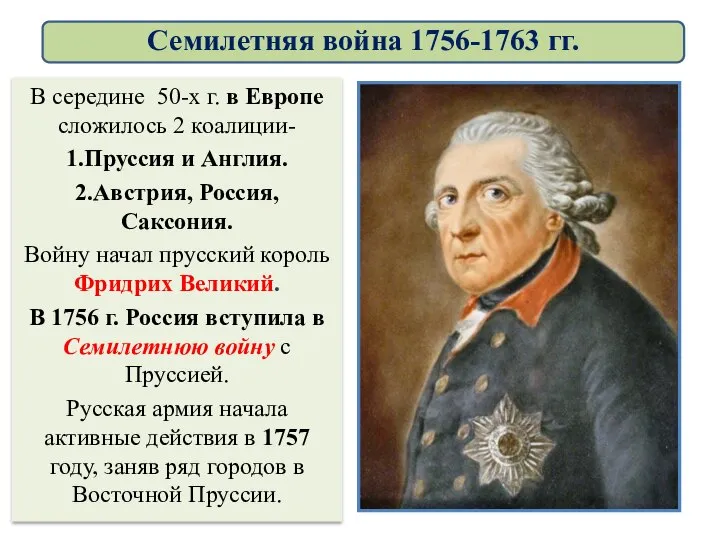 Семилетняя война 1756-1763 гг.

В середине 50-х г. в Европе сложилось 2 коалиции-

1.Пруссия и Англия.

2.Австрия, Россия, Саксония.

Войну начал прусский король Фридрих Великий.

В 1756 г. Россия вступила в Семилетнюю войну с Пруссией.

Русская армия начала активные действия в 1757 году, заняв ряд городов в Восточной Пруссии.